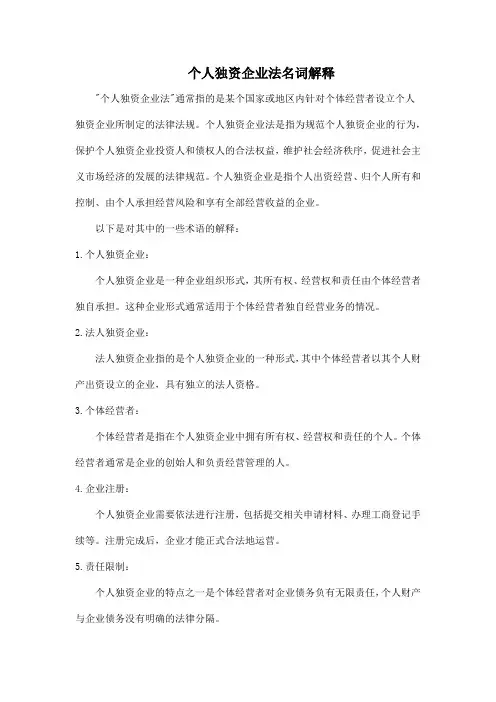 个人独资企业法名词解释

"个人独资企业法"通常指的是某个国家或地区内针对个体经营者设立个人独资企业所制定的法律法规。个人独资企业法是指为规范个人独资企业的行为，保护个人独资企业投资人和债权人的合法权益，维护社会经济秩序，促进社会主义市场经济的发展的法律规范。个人独资企业是指个人出资经营、归个人所有和控制、由个人承担经营风险和享有全部经营收益的企业。

以下是对其中的一些术语的解释：

1. 个人独资企业：

个人独资企业是一种企业组织形式，其所有权、经营权和责任由个体经营者独自承担。这种企业形式通常适用于个体经营者独自经营业务的情况。

2. 法人独资企业：

法人独资企业指的是个人独资企业的一种形式，其中个体经营者以其个人财产出资设立的企业，具有独立的法人资格。

3. 个体经营者：

个体经营者是指在个人独资企业中拥有所有权、经营权和责任的个人。个体经营者通常是企业的创始人和负责经营管理的人。

4. 企业注册：

个人独资企业需要依法进行注册，包括提交相关申请材料、办理工商登记手续等。注册完成后，企业才能正式合法地运营。

5. 责任限制：

个人独资企业的特点之一是个体经营者对企业债务负有无限责任，个人财产与企业债务没有明确的法律分隔。